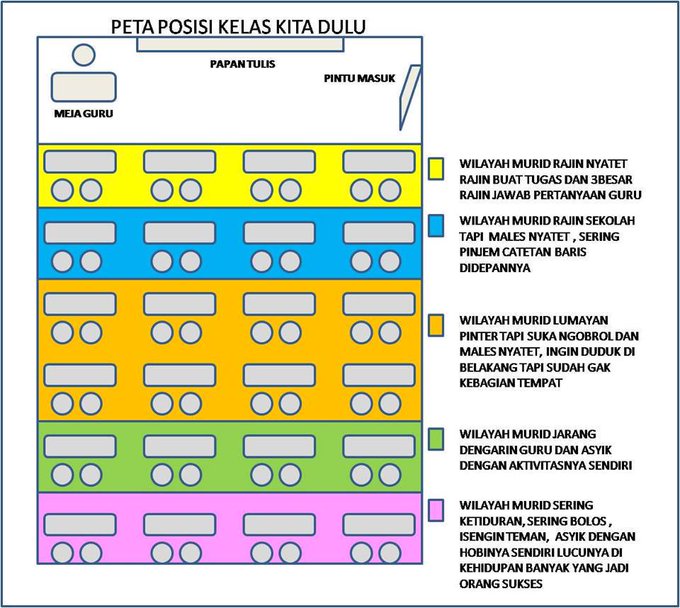 PETA POSISI KELAS KITA DULU

PAPAN TULIS

PINTU MASUK

MEJA GURU

WILAYAH MURID RAJIN NYATET RAJIN BUAT TUGAS DAN 3BESAR RAJIN JAWAB PERTANYAAN GURU

WILAYAH MURID RAJIN SEKOLAH TAPI MALES NYATET , SERING PINJEM CATETAN BARIS DIDEPANNYA

WILAYAH MURID LUMAYAN PINTER TAPI SUKA NGOBROL DAN MALES NYATET, INGIN DUDUK DI BELAKANG TAPI SUDAH GAK KEBAGIAN TEMPAT

WILAYAH MURID JARANG DENGARIN GURU DAN ASYIK DENGAN AKTIVITASNYA SENDIRI

WILAYAH MURID SERING KETIDURAN, SERING BOLOS , ISENGIN TEMAN, ASYIK DENGAN HOBINYA SENDIRI LUCUNYA DI KEHIDUPAN BANYAK YANG JADI ORANG SUKSES